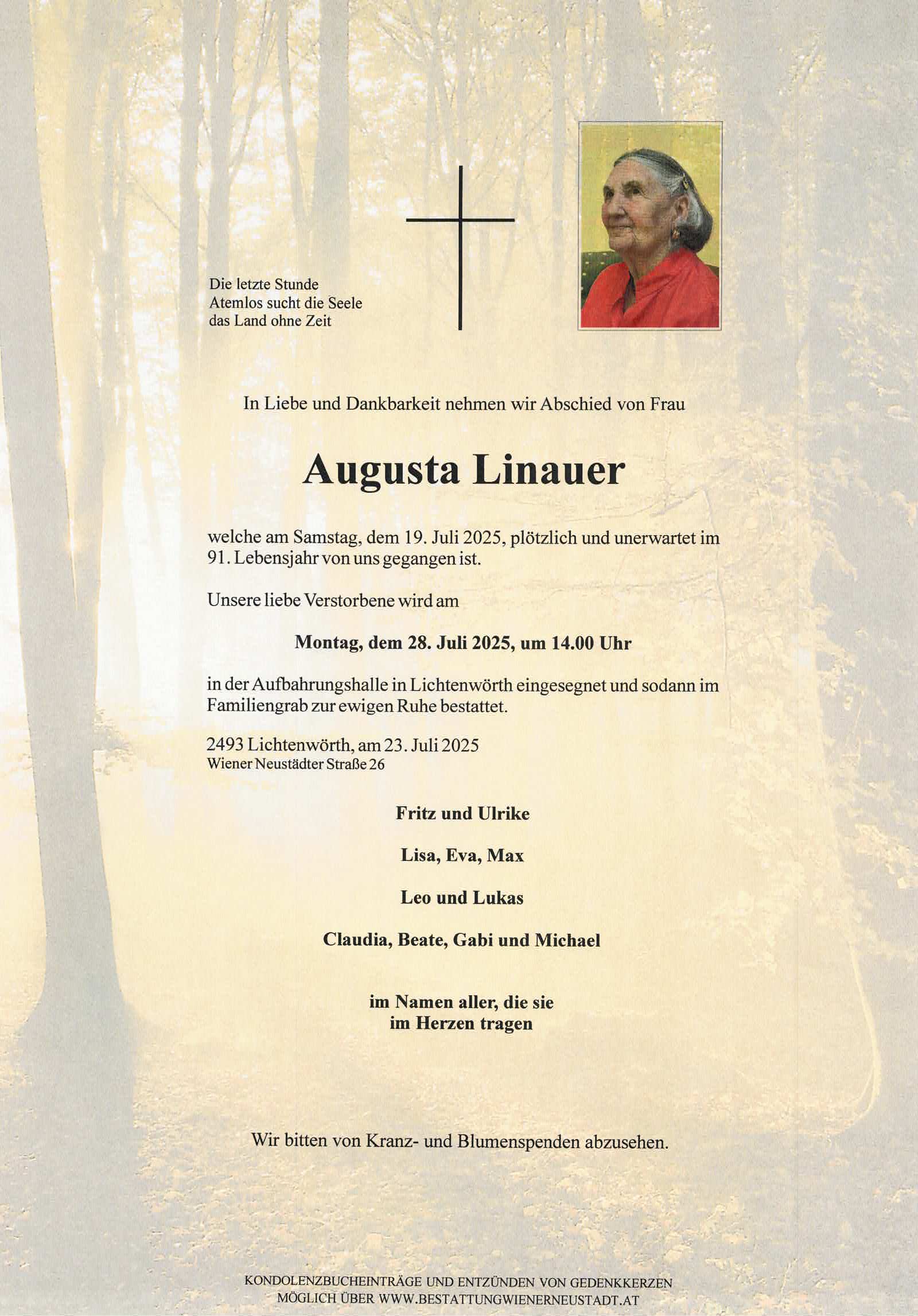 Die letzte Stunde
Atemlos sucht die Seele
das Land ohne Zeit

In Liebe und Dankbarkeit nehmen wir Abschied von Frau

Augusta Linauer

welche am Samstag, dem 19. Juli 2025, plötzlich und unerwartet im 91. Lebensjahr von uns gegangen ist.

Unsere liebe Verstorbene wird am

Montag, dem 28. Juli 2025, um 14.00 Uhr

in der Aufbahrungshalle in Lichtenwörth eingesegnet und sodann im Familiengrab zur ewigen Ruhe bestattet.

2493 Lichtenwörth, am 23. Juli 2025
Wiener Neustädter Straße 26

Fritz und Ulrike

Lisa, Eva, Max

Leo und Lukas

Claudia, Beate, Gabi und Michael

im Namen aller, die sie
im Herzen tragen

Wir bitten von Kranz- und Blumenspenden abzusehen.

KONDOLENZBUCHEINTRÄGE UND ENTZÜNDEN VON GEDENKKERZEN
MÖGLICH ÜBER WWW.BESTATTUNGWIENERNEUSTADT.AT